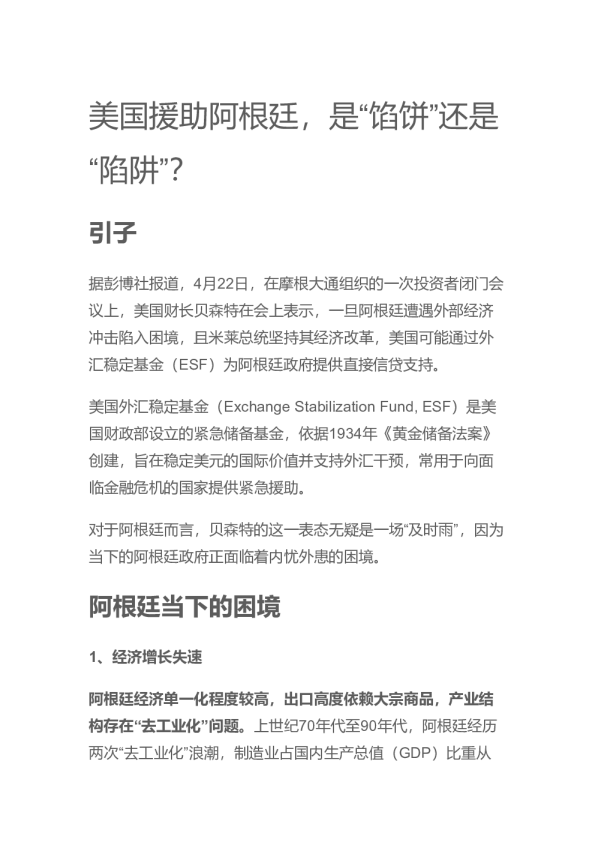 美国援助阿根廷，是“馅饼”还是“陷阱”？

引子

据彭博社报道，4月22日，在摩根大通组织的一次投资者闭门会议上，美国财长贝森特在会上表示，一旦阿根廷遭遇外部经济冲击陷入困境，且米莱总统坚持其经济改革，美国可能通过外汇稳定基金（ESF）为阿根廷政府提供直接信贷支持。

美国外汇稳定基金（Exchange Stabilization Fund, ESF）是美国财政部设立的紧急储备基金，依据1934年《黄金储备法案》创建，旨在稳定美元的国际价值并支持外汇干预，常用于向面临金融危机的国家提供紧急援助。

对于阿根廷而言，贝森特的这一表态无疑是一场“及时雨”，因为当下的阿根廷政府正面临着内忧外患的困境。

阿根廷当下的困境

1、经济增长失速

阿根廷经济单一化程度较高，出口高度依赖大宗商品，产业结构存在“去工业化”问题。上世纪70年代至90年代，阿根廷经历两次“去工业化”浪潮，制造业占国内生产总值（GDP）比重从